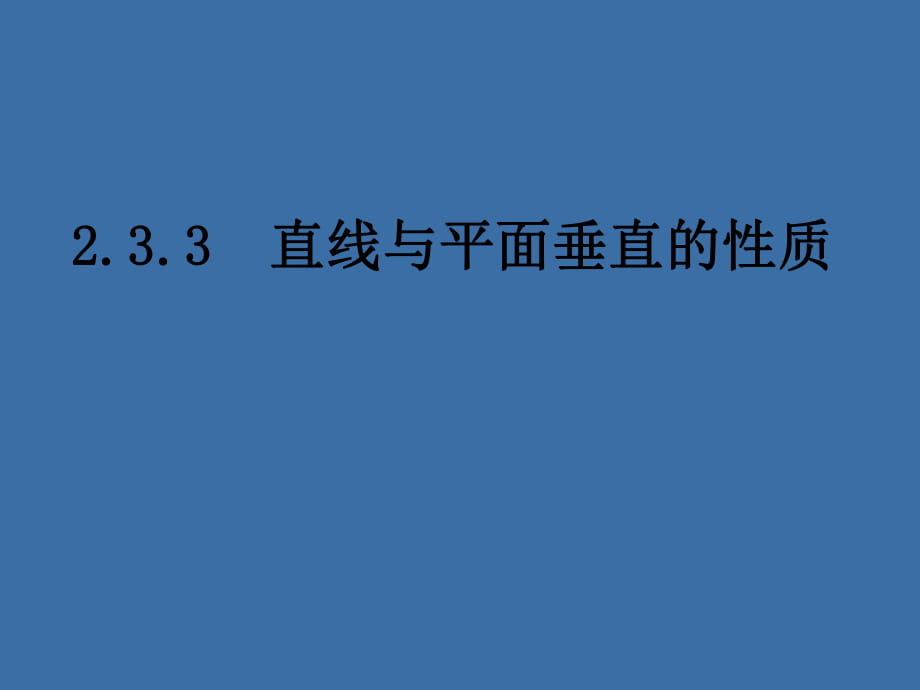 2.3.3　直线与平面垂直的性质